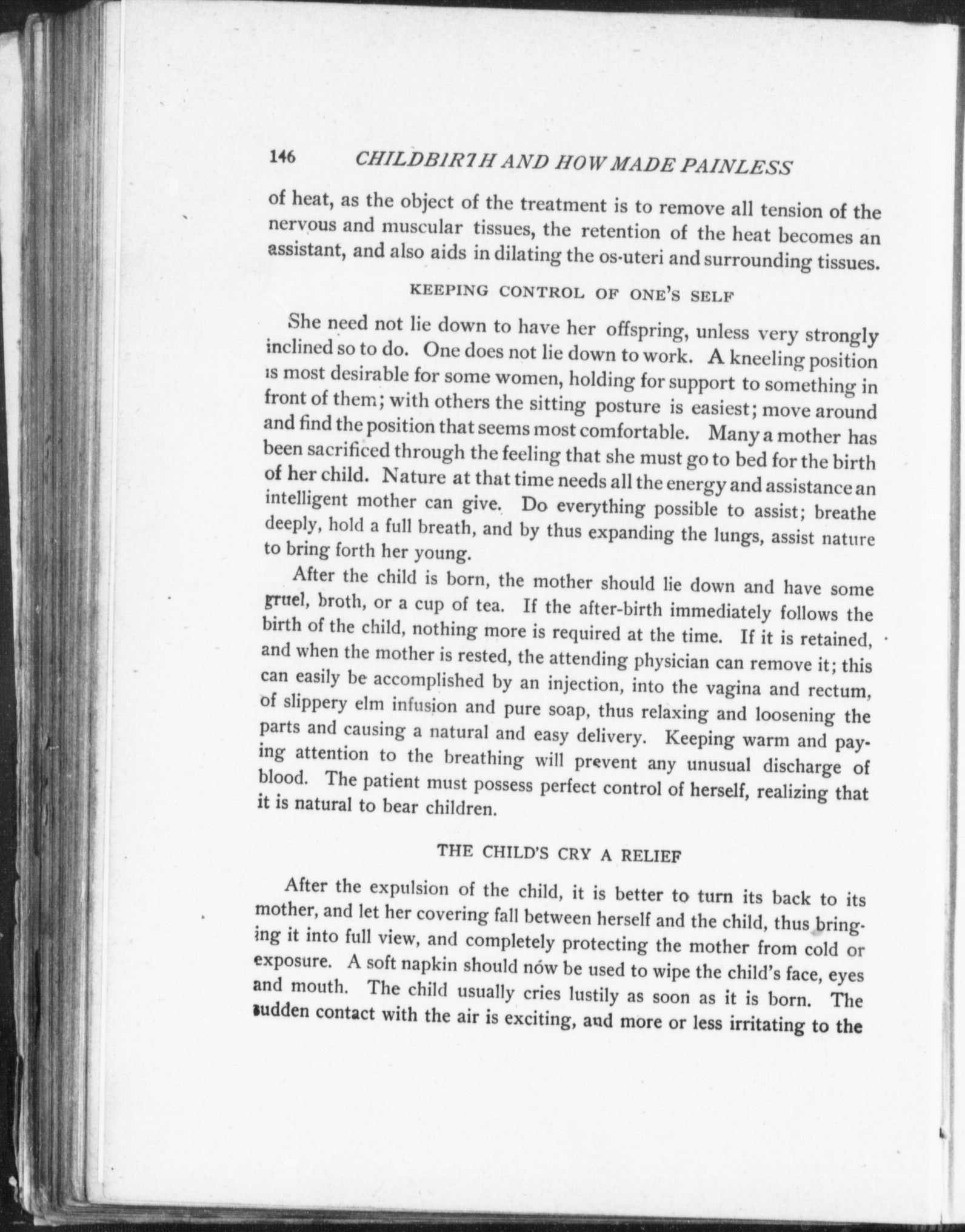 146 CHILDBIRTH AND HOW MADE PAINLESS

of heat, as the object of the treatment is to remove all tension of the nervous and muscular tissues, the retention of the heat becomes an assistant, and also aids in dilating the os-uteri and surrounding tissues.

KEEPING CONTROL OF ONE'S SELF

She need not lie down to have her offspring, unless very strongly inclined so to do. One does not lie down to work. A kneeling position is most desirable for some women, holding for support to something in front of them; with others the sitting posture is easiest; move around and find the position that seems most comfortable. Many a mother has been sacrificed through the feeling that she must go to bed for the birth of her child. Nature at that time needs all the energy and assistance an intelligent mother can give. Do everything possible to assist; breathe deeply, hold a full breath, and by thus expanding the lungs, assist nature to bring forth her young.

After the child is born, the mother should lie down and have some gruel, broth, or a cup of tea. If the after-birth immediately follows the birth of the child, nothing more is required at the time. If it is retained, and when the mother is rested, the attending physician can remove it; this can easily be accomplished by an injection, into the vagina and rectum, of slippery elm infusion and pure soap, thus relaxing and loosening the parts and causing a natural and easy delivery. Keeping warm and paying attention to the breathing will prevent any unusual discharge of blood. The patient must possess perfect control of herself, realizing that it is natural to bear children.

THE CHILD'S CRY A RELIEF

After the expulsion of the child, it is better to turn its back to its mother, and let her covering fall between herself and the child, thus bringing it into full view, and completely protecting the mother from cold or exposure. A soft napkin should now be used to wipe the child's face, eyes and mouth. The child usually cries lustily as soon as it is born. The sudden contact with the air is exciting, and more or less irritating to the